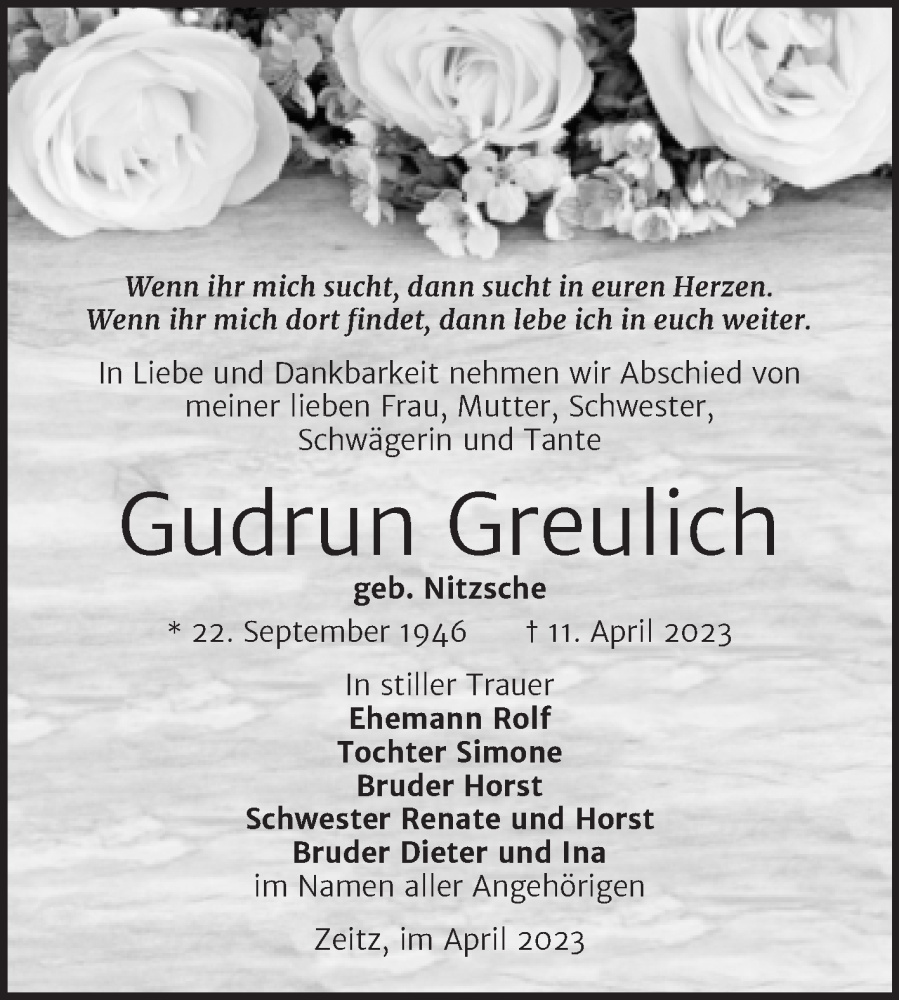 Wenn ihr mich sucht, dann sucht in euren Herzen.
Wenn ihr mich dort findet, dann lebe ich in euch weiter.

In Liebe und Dankbarkeit nehmen wir Abschied von meiner lieben Frau, Mutter, Schwester, Schwägerin und Tante

Gudrun Greulich

geb. Nitzsche

* 22. September 1946 † 11. April 2023

In stiller Trauer
Ehemann Rolf
Tochter Simone
Bruder Horst
Schwester Renate und Horst
Bruder Dieter und Ina
im Namen aller Angehörigen

Zeitz, im April 2023